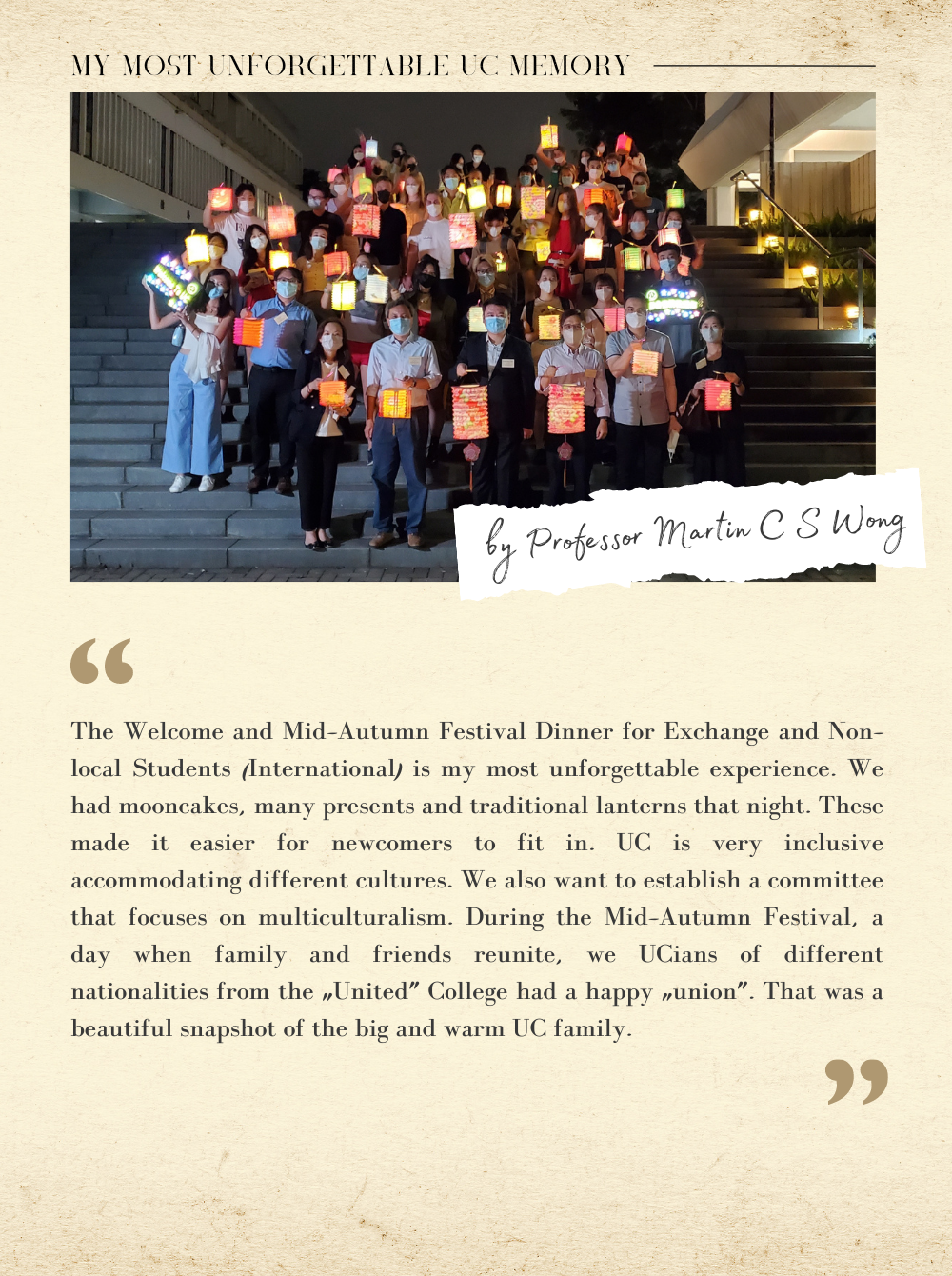 MY MOST UNFORGETTABLE UC MEMORY

by Professor Martin C S Wong

“

The Welcome and Mid-Autumn Festival Dinner for Exchange and Non-local Students (International) is my most unforgettable experience. We had mooncakes, many presents and traditional lanterns that night. These made it easier for newcomers to fit in. UC is very inclusive accommodating different cultures. We also want to establish a committee that focuses on multiculturalism. During the Mid-Autumn Festival, a day when family and friends reunite, we UCians of different nationalities from the „United” College had a happy „union”. That was a beautiful snapshot of the big and warm UC family.

”